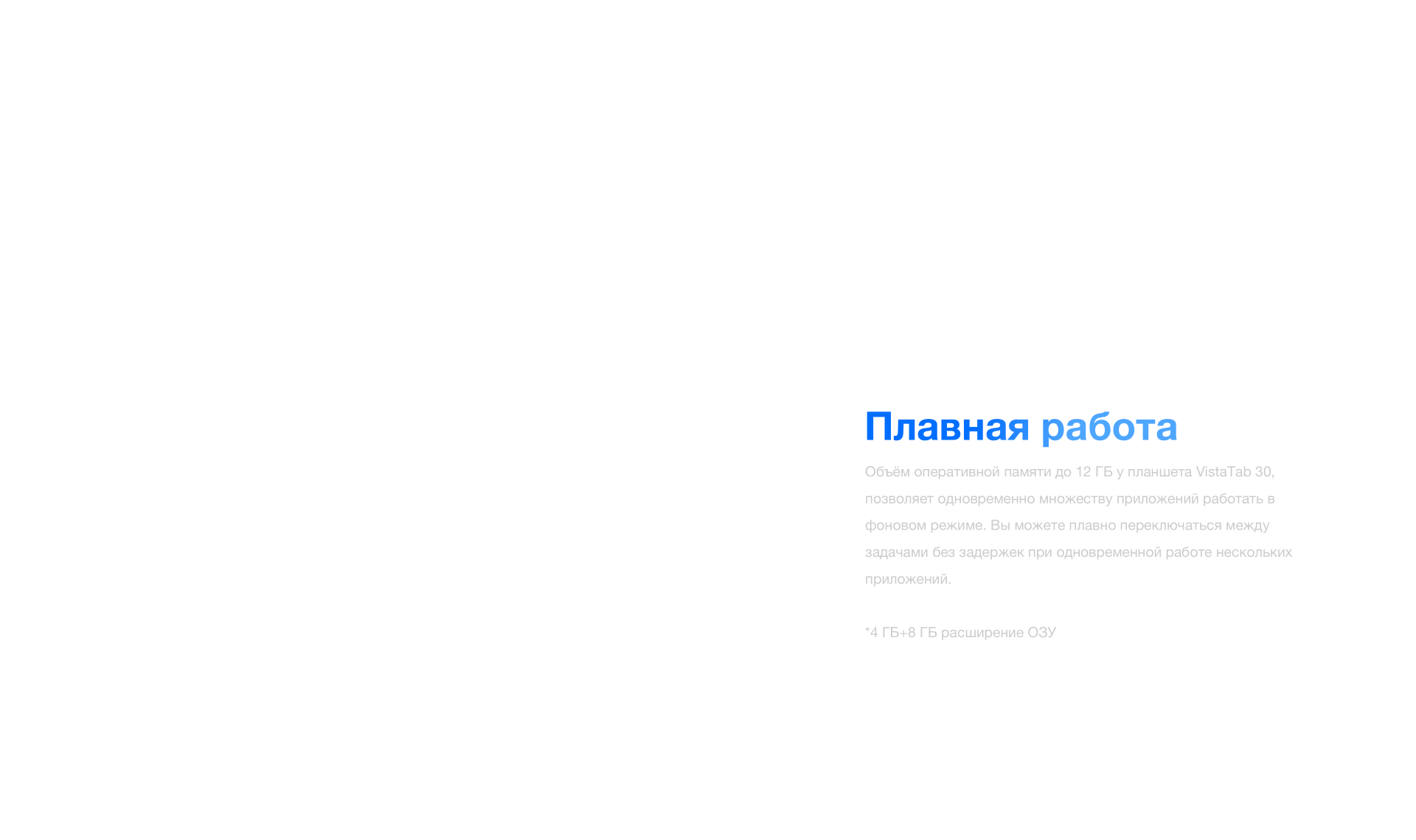 Плавная работа

Объём оперативной памяти до 12 ГБ у планшета VistaTab 30, позволяет одновременно множеству приложений работать в фоновом режиме. Вы можете плавно переключаться между задачами без задержек при одновременной работе нескольких приложений.

*4 ГБ+8 ГБ расширение ОЗУ